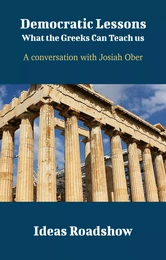 Democratic Lessons
What the Greeks Can Teach us

A conversation with Josiah Ober

Ideas Roadshow